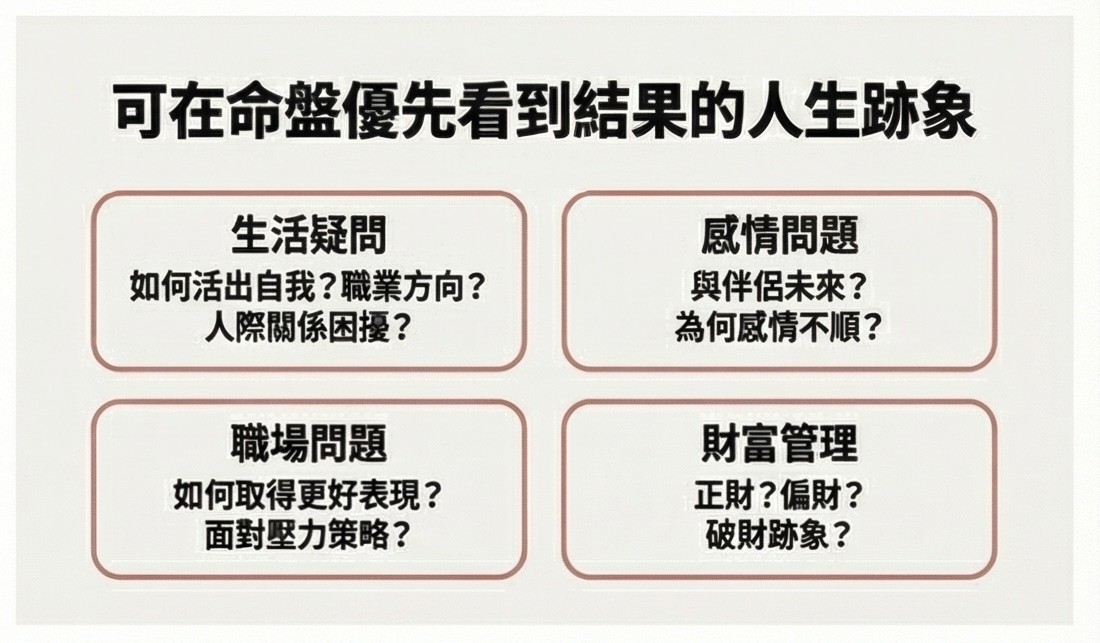 可在命盤優先看到結果的人生跡象

生活疑問
如何活出自我？職業方向？
人際關係困擾？

感情問題
與伴侶未來？
為何感情不順？

職場問題
如何取得更好表現？
面對壓力策略？

財富管理
正財？偏財？
破財跡象？